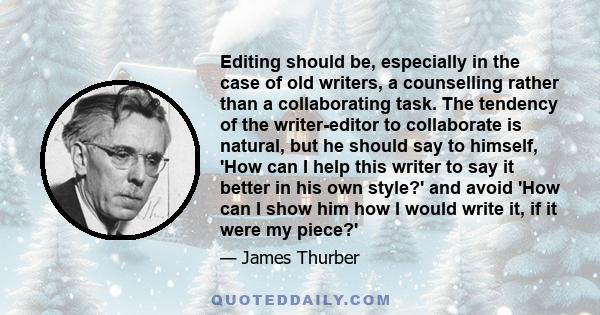 Editing should be, especially in the case of old writers, a counselling rather than a collaborating task. The tendency of the writer-editor to collaborate is natural, but he should say to himself, 'How can I help this writer to say it better in his own style?' and avoid 'How can I show him how I would write it, if it were my piece?'

— James Thurber

QUOTEDDAILY.COM